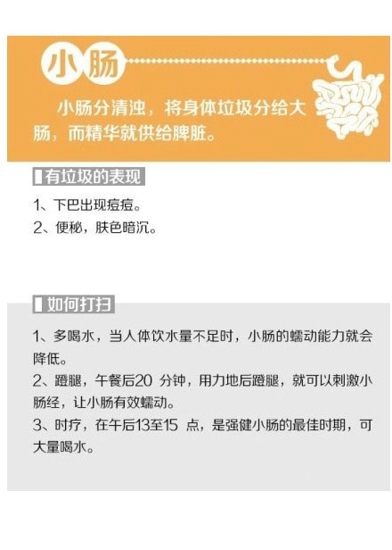 小肠

小肠分清浊，将身体垃圾分给大肠，而精华就供给脾脏。

有垃圾的表现

1、下巴出现痘痘。
2、便秘，肤色暗沉。

如何打扫

1、多喝水，当人体饮水量不足时，小肠的蠕动能力就会降低。
2、蹬腿，午餐后20 分钟，用力地后蹬腿，就可以刺激小肠经，让小肠有效蠕动。
3、时疗，在午后13至15 点，是强健小肠的最佳时期，可大量喝水。